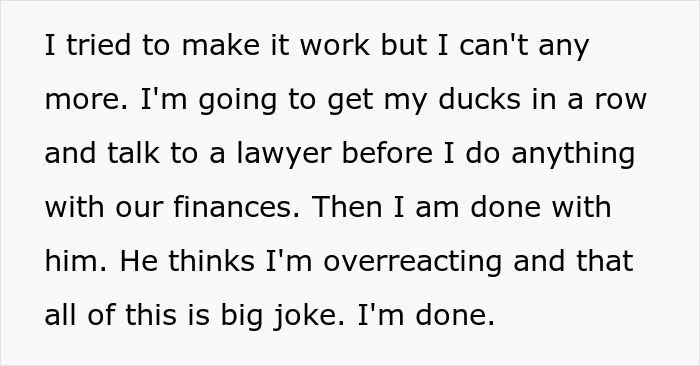 I tried to make it work but I can't any more. I'm going to get my ducks in a row and talk to a lawyer before I do anything with our finances. Then I am done with him. He thinks I'm overreacting and that all of this is big joke. I'm done.